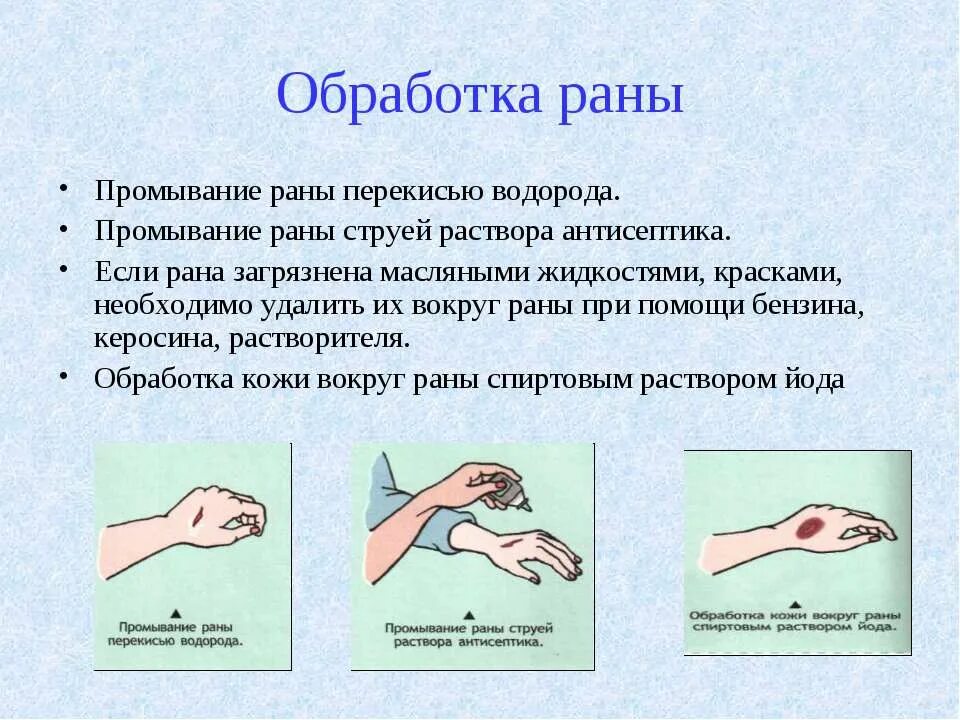 Обработка раны

• Промывание раны перекисью водорода.
• Промывание раны струей раствора антисептика.
• Если рана загрязнена масляными жидкостями, красками, необходимо удалить их вокруг раны при помощи бензина, керосина, растворителя.
• Обработка кожи вокруг раны спиртовым раствором йода

Промывание раны перекисью водорода.

Промывание раны струей раствора антисептика.

Обработка кожи вокруг раны спиртовым раствором йода.